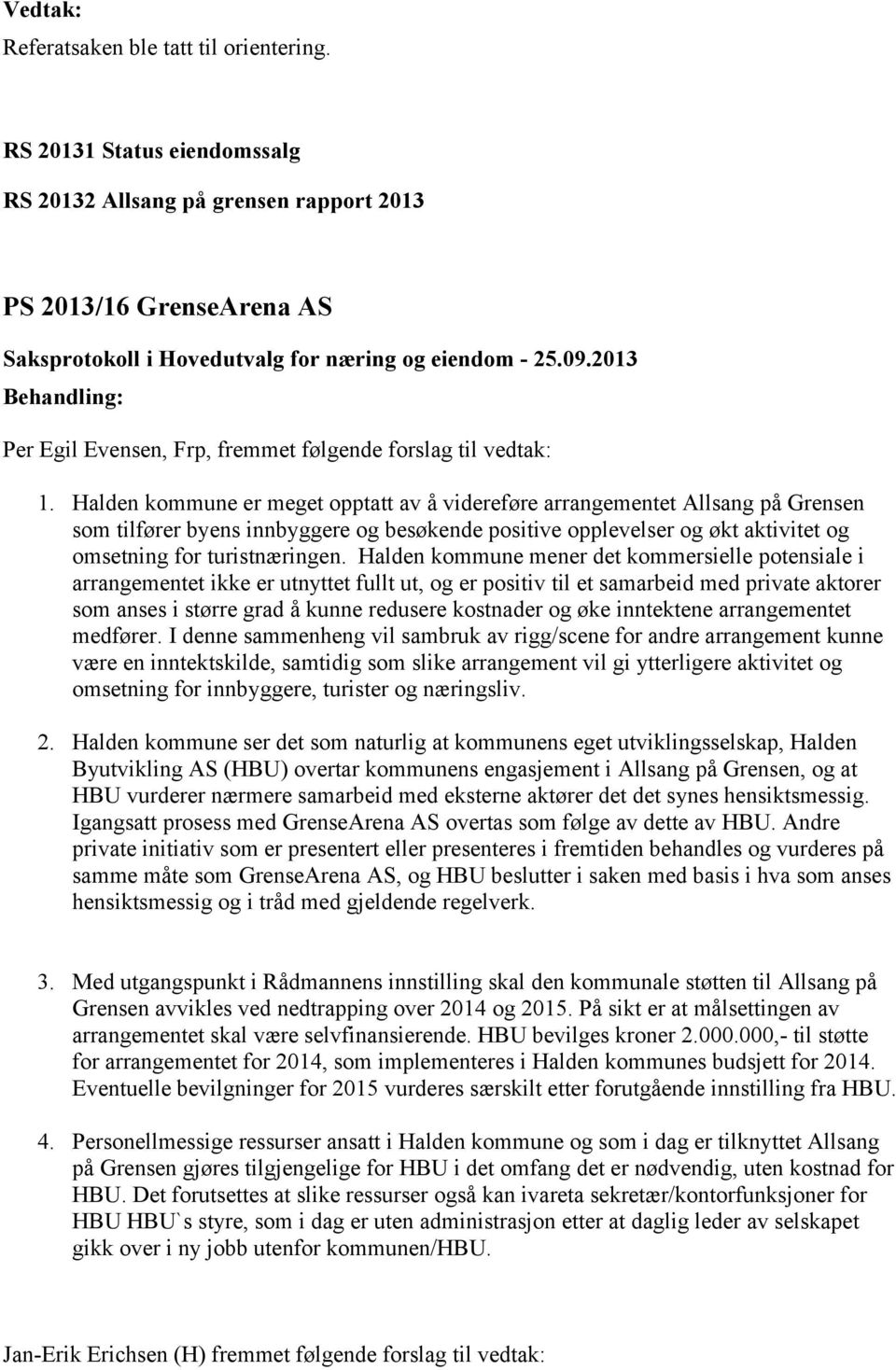 Vedtak:
Referatsaken ble tatt til orientering.

RS 20131 Status eiendomssalg

RS 20132 Allsang på grensen rapport 2013

PS 2013/16 GrenseArena AS

Saksprotokoll i Hovedutvalg for næring og eiendom - 25.09.2013

Behandling:

Per Egil Evensen, Frp, fremmet følgende forslag til vedtak:

1. Halden kommune er meget opptatt av å videreføre arrangementet Allsang på Grensen som tilfører byens innbyggere og besøkende positive opplevelser og økt aktivitet og omsetning for turistnæringen. Halden kommune mener det kommersielle potensiale i arrangementet ikke er utnyttet fullt ut, og er positiv til et samarbeid med private aktorer som anses i større grad å kunne redusere kostnader og øke inntektene arrangementet medfører. I denne sammenheng vil sambruk av rigg/scene for andre arrangement kunne være en inntektskilde, samtidig som slike arrangement vil gi ytterligere aktivitet og omsetning for innbyggere, turister og næringsliv.

2. Halden kommune ser det som naturlig at kommunens eget utviklingsselskap, Halden Byutvikling AS (HBU) overtar kommunens engasjement i Allsang på Grensen, og at HBU vurderer nærmere samarbeid med eksterne aktører det det synes hensiktsmessig. Igangsatt prosess med GrenseArena AS overtas som følge av dette av HBU. Andre private initiativ som er presentert eller presenteres i fremtiden behandles og vurderes på samme måte som GrenseArena AS, og HBU beslutter i saken med basis i hva som anses hensiktsmessig og i tråd med gjeldende regelverk.

3. Med utgangspunkt i Rådmannens innstilling skal den kommunale støtten til Allsang på Grensen avvikles ved nedtrapping over 2014 og 2015. På sikt er at målsettingen av arrangementet skal være selvfinansierende. HBU bevilges kroner 2.000.000,- til støtte for arrangementet for 2014, som implementeres i Halden kommunes budsjett for 2014. Eventuelle bevilgninger for 2015 vurderes særskilt etter forutgående innstilling fra HBU.

4. Personellmessige ressurser ansatt i Halden kommune og som i dag er tilknyttet Allsang på Grensen gjøres tilgjengelige for HBU i det omfang det er nødvendig, uten kostnad for HBU. Det forutsettes at slike ressurser også kan ivareta sekretær/kontorfunksjoner for HBU HBU`s styre, som i dag er uten administrasjon etter at daglig leder av selskapet gikk over i ny jobb utenfor kommunen/HBU.

Jan-Erik Erichsen (H) fremmet følgende forslag til vedtak: